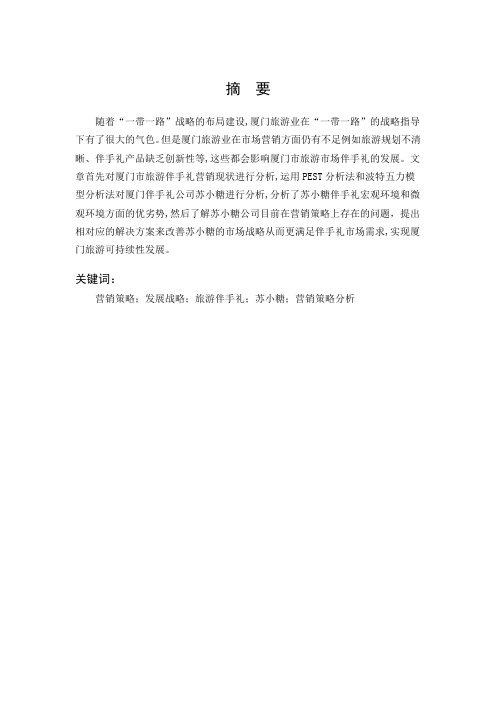 摘 要

随着“一带一路”战略的布局建设，厦门旅游业在“一带一路”的战略指导下有了很大的气色。但是厦门旅游业在市场营销方面仍有不足例如旅游规划不清晰、伴手礼产品缺乏创新性等，这些都会影响厦门市旅游市场伴手礼的发展。文章首先对厦门市旅游伴手礼营销现状进行分析，运用PEST分析法和波特五力模型分析法对厦门伴手礼公司苏小糖进行分析，分析了苏小糖伴手礼宏观环境和微观环境方面的优劣势，然后了解苏小糖公司目前在营销策略上存在的问题，提出相对应的解决方案来改善苏小糖的市场战略从而更满足伴手礼市场需求，实现厦门旅游可持续性发展。

关键词：

营销策略；发展战略；旅游伴手礼；苏小糖；营销策略分析